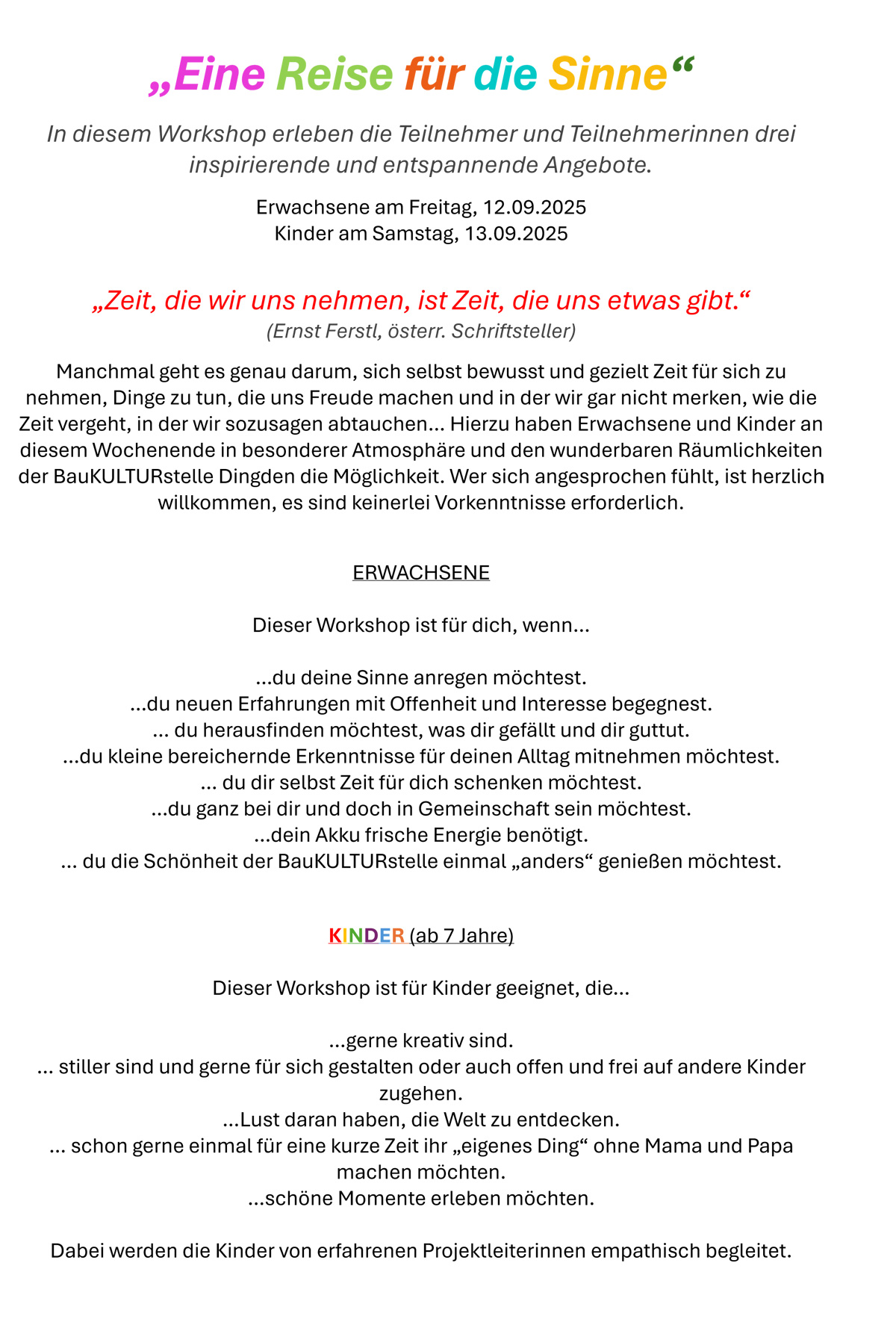 „Eine Reise für die Sinne“

In diesem Workshop erleben die Teilnehmer und Teilnehmerinnen drei inspirierende und entspannende Angebote.

Erwachsene am Freitag, 12.09.2025
Kinder am Samstag, 13.09.2025

„Zeit, die wir uns nehmen, ist Zeit, die uns etwas gibt.“
(Ernst Ferstl, österr. Schriftsteller)

Manchmal geht es genau darum, sich selbst bewusst und gezielt Zeit für sich zu nehmen, Dinge zu tun, die uns Freude machen und in der wir gar nicht merken, wie die Zeit vergeht, in der wir sozusagen abtauchen... Hierzu haben Erwachsene und Kinder an diesem Wochenende in besonderer Atmosphäre und den wunderbaren Räumlichkeiten der BauKULTURstelle Dingden die Möglichkeit. Wer sich angesprochen fühlt, ist herzlich willkommen, es sind keinerlei Vorkenntnisse erforderlich.

ERWACHSENE

Dieser Workshop ist für dich, wenn...

...du deine Sinne anregen möchtest.
...du neuen Erfahrungen mit Offenheit und Interesse begegnest.
... du herausfinden möchtest, was dir gefällt und dir guttut.
...du kleine bereichernde Erkenntnisse für deinen Alltag mitnehmen möchtest.
... du dir selbst Zeit für dich schenken möchtest.
...du ganz bei dir und doch in Gemeinschaft sein möchtest.
...dein Akku frische Energie benötigt.
... du die Schönheit der BauKULTURstelle einmal „anders“ genießen möchtest.

KINDER (ab 7 Jahre)

Dieser Workshop ist für Kinder geeignet, die...

...gerne kreativ sind.
... stiller sind und gerne für sich gestalten oder auch offen und frei auf andere Kinder zugehen.
...Lust daran haben, die Welt zu entdecken.
... schon gerne einmal für eine kurze Zeit ihr „eigenes Ding“ ohne Mama und Papa machen möchten.
...schöne Momente erleben möchten.

Dabei werden die Kinder von erfahrenen Projektleiterinnen empathisch begleitet.